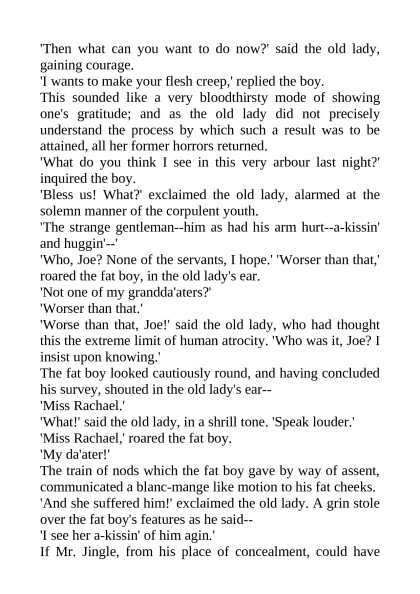 'Then what can you want to do now?' said the old lady, gaining courage.

'I wants to make your flesh creep,' replied the boy.

This sounded like a very bloodthirsty mode of showing one's gratitude; and as the old lady did not precisely understand the process by which such a result was to be attained, all her former horrors returned.

'What do you think I see in this very arbour last night?' inquired the boy.

'Bless us! What?' exclaimed the old lady, alarmed at the solemn manner of the corpulent youth.

'The strange gentleman--him as had his arm hurt--a-kissin' and huggin'--'

'Who, Joe? None of the servants, I hope.' 'Worser than that,' roared the fat boy, in the old lady's ear.

'Not one of my grandda'aters?'

'Worser than that.'

'Worse than that, Joe!' said the old lady, who had thought this the extreme limit of human atrocity. 'Who was it, Joe? I insist upon knowing.'

The fat boy looked cautiously round, and having concluded his survey, shouted in the old lady's ear--

'Miss Rachael.'

'What!' said the old lady, in a shrill tone. 'Speak louder.'

'Miss Rachael,' roared the fat boy.

'My da'ater!'

The train of nods which the fat boy gave by way of assent, communicated a blanc-mange like motion to his fat cheeks.

'And she suffered him!' exclaimed the old lady. A grin stole over the fat boy's features as he said--

'I see her a-kissin' of him agin.'

If Mr. Jingle, from his place of concealment, could have